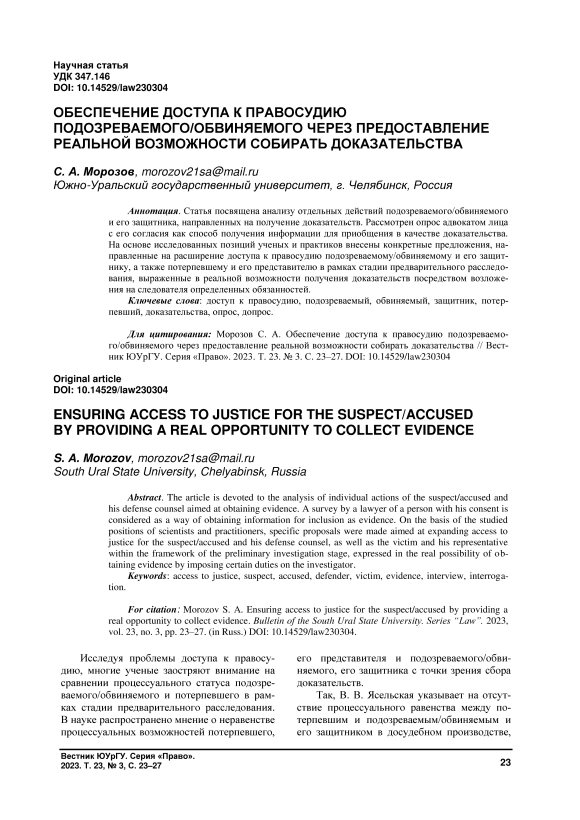 Научная статья
УДК 347.146
DOI: 10.14529/law230304

ОБЕСПЕЧЕНИЕ ДОСТУПА К ПРАВОСУДИЮ ПОДОЗРЕВАЕМОГО/ОБВИНЯЕМОГО ЧЕРЕЗ ПРЕДОСТАВЛЕНИЕ РЕАЛЬНОЙ ВОЗМОЖНОСТИ СОБИРАТЬ ДОКАЗАТЕЛЬСТВА

С. А. Морозов, morozov21sa@mail.ru
Южно-Уральский государственный университет, г. Челябинск, Россия

Аннотация. Статья посвящена анализу отдельных действий подозреваемого/обвиняемого и его защитника, направленных на получение доказательств. Рассмотрен опрос адвокатом лица с его согласия как способ получения информации для приобщения в качестве доказательства. На основе исследованных позиций ученых и практиков внесены конкретные предложения, направленные на расширение доступа к правосудию подозреваемому/обвиняемому и его защитнику, а также потерпевшему и его представителю в рамках стадии предварительного расследования, выраженные в реальной возможности получения доказательств посредством возложения на следователя определенных обязанностей.
Ключевые слова: доступ к правосудию, подозреваемый, обвиняемый, защитник, потерпевший, доказательства, опрос, допрос.

Для цитирования: Морозов С. А. Обеспечение доступа к правосудию подозреваемого/обвиняемого через предоставление реальной возможности собирать доказательства // Вестник ЮУрГУ. Серия «Право». 2023. Т. 23. № 3. С. 23–27. DOI: 10.14529/law230304

Original article
DOI: 10.14529/law230304

ENSURING ACCESS TO JUSTICE FOR THE SUSPECT/ACCUSED BY PROVIDING A REAL OPPORTUNITY TO COLLECT EVIDENCE

S. A. Morozov, morozov21sa@mail.ru
South Ural State University, Chelyabinsk, Russia

Abstract. The article is devoted to the analysis of individual actions of the suspect/accused and his defense counsel aimed at obtaining evidence. A survey by a lawyer of a person with his consent is considered as a way of obtaining information for inclusion as evidence. On the basis of the studied positions of scientists and practitioners, specific proposals were made aimed at expanding access to justice for the suspect/accused and his defense counsel, as well as the victim and his representative within the framework of the preliminary investigation stage, expressed in the real possibility of obtaining evidence by imposing certain duties on the investigator.
Keywords: access to justice, suspect, accused, defender, victim, evidence, interview, interrogation.

For citation: Morozov S. A. Ensuring access to justice for the suspect/accused by providing a real opportunity to collect evidence. Bulletin of the South Ural State University. Series "Law". 2023, vol. 23, no. 3, pp. 23–27. (in Russ.) DOI: 10.14529/law230304.

Исследуя проблемы доступа к правосудию, многие ученые заостряют внимание на сравнении процессуального статуса подозреваемого/обвиняемого и потерпевшего в рамках стадии предварительного расследования. В науке распространено мнение о неравенстве процессуальных возможностей потерпевшего, его представителя и подозреваемого/обвиняемого, его защитника с точки зрения сбора доказательств.

Так, В. В. Ясельская указывает на отсутствие процессуального равенства между потерпевшим и подозреваемым/обвиняемым и его защитником в досудебном производстве,

Вестник ЮУрГУ. Серия «Право».
2023. Т. 23, № 3, С. 23–27

23